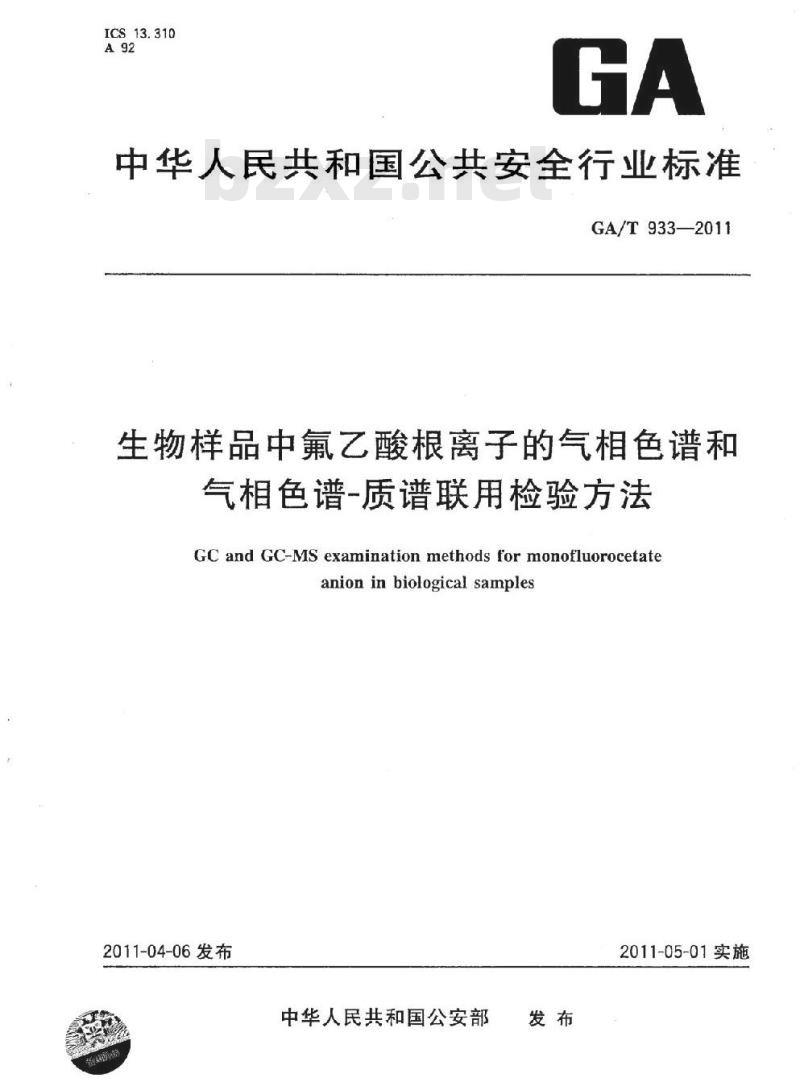 ICS 13.310
A 92

GA

中华人民共和国公共安全行业标准

bzxz.net

GA/T 933—2011

生物样品中氟乙酸根离子的气相色谱和气相色谱-质谱联用检验方法

GC and GC-MS examination methods for monofluorocetate anion in biological samples

2011-04-06 发布

2011-05-01 实施

中华人民共和国公安部 发布